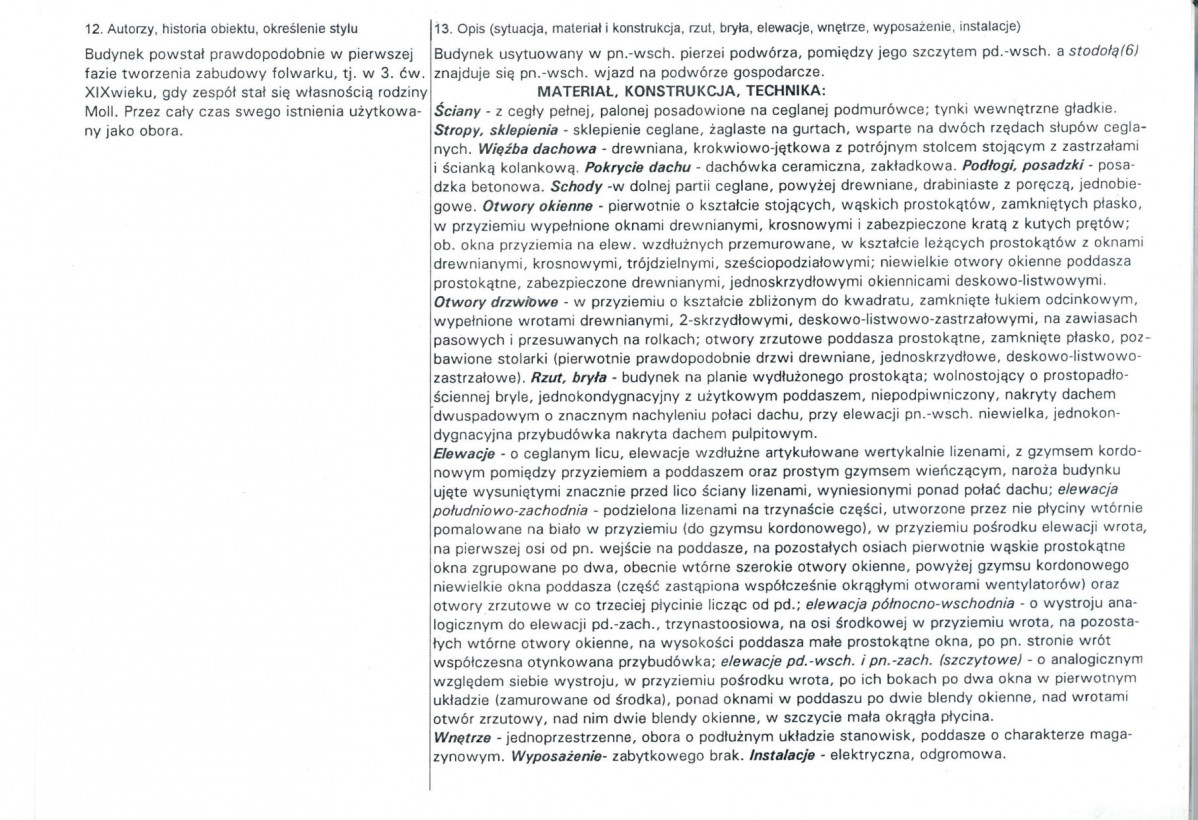 12. Autorzy, historia obiektu, określenie stylu

Budynek powstał prawdopodobnie w pierwszej fazie tworzenia zabudowy folwarku, tj. w 3. ćw. XIXwieku, gdy zespół stał się własnością rodziny Moll. Przez cały czas swego istnienia użytkowany jako obora.

13. Opis (sytuacja, materiał i konstrukcja, rzut, bryła, elewacje, wnętrze, wyposażenie, instalacje)

Budynek usytuowany w pn.-wsch. pierzei podwórza, pomiędzy jego szczytem pd.-wsch. a stodołą(6) znajduje się pn.-wsch. wjazd na podwórze gospodarcze.

MATERIAŁ, KONSTRUKCJA, TECHNIKA:

Ściany - z cegły pełnej, palonej posadowione na ceglanej podmurówce; tynki wewnętrzne gładkie. Stropy, sklepienia - sklepienie ceglane, żaglaste na gurtach, wsparte na dwóch rzędach słupów ceglanych. Więźba dachowa - drewniana, krokwiowo-jętkowa z potrójnym stolcem stojącym z zastrzałami i ścianką kolankową. Pokrycie dachu - dachówka ceramiczna, zakładkowa. Podłogi, posadzki - posadzka betonowa. Schody -w dolnej partii ceglane, powyżej drewniane, drabiniaste z poręczą, jednobiegowe. Otwory okienne - pierwotnie o kształcie stojących, wąskich prostokątów, zamkniętych płasko, w przyziemiu wypełnione oknami drewnianymi, krosnowymi i zabezpieczone kratą z kutych prętów; ob. okna przyziemia na elew. wzdłużnych przemurowane, w kształcie leżących prostokątów z oknami drewnianymi, krosnowymi, trójdzielnymi, sześciopodziałowymi; niewielkie otwory okienne poddasza prostokątne, zabezpieczone drewnianymi, jednoskrzydłowymi okiennicami deskowo-listwowymi. Otwory drzwiowe - w przyziemiu o kształcie zbliżonym do kwadratu, zamknięte łukiem odcinkowym, wypełnione wrotami drewnianymi, 2-skrzydłowymi, deskowo-listwowo-zastrzałowymi, na zawiasach pasowych i przesuwanych na rolkach; otwory zrzutowe poddasza prostokątne, zamknięte płasko, pozbawione stolarki (pierwotnie prawdopodobnie drzwi drewniane, jednoskrzydłowe, deskowo-listwowo-zastrzałowe). Rzut, bryła - budynek na planie wydłużonego prostokąta; wolnostojący o prostopadłościennej bryle, jednokondygnacyjny z użytkowym poddaszem, niepodpiwniczony, nakryty dachem dwuspadowym o znacznym nachyleniu połaci dachu, przy elewacji pn.-wsch. niewielka, jednokondygnacyjna przybudówka nakryta dachem pulpitowym.

Elewacje - o ceglanym licu, elewacje wzdłużne artykułowane wertykalnie lizenami, z gzymsem kordonowym pomiędzy przyziemiem a poddaszem oraz prostym gzymsem wieńczącym, naroża budynku ujęte wysuniętymi znacznie przed lico ściany lizenami, wyniesionymi ponad połać dachu; elewacja południowo-zachodnia - podzielona lizenami na trzynaście części, utworzone przez nie płyciny wtórnie pomalowane na biało w przyziemiu (do gzymsu kordonowego), w przyziemiu pośrodku elewacji wrota, na pierwszej osi od pn. wejście na poddasze, na pozostałych osiach pierwotnie wąskie prostokątne okna zgrupowane po dwa, obecnie wtórne szerokie otwory okienne, powyżej gzymsu kordonowego niewielkie okna poddasza (część zastąpiona współcześnie okrągłymi otworami wentylatorów) oraz otwory zrzutowe w co trzeciej płycinie licząc od pd.; elewacja północno-wschodnia - o wystroju analogicznym do elewacji pd.-zach., trzynastoosiowa, na osi środkowej w przyziemiu wrota, na pozostałych wtórne otwory okienne, na wysokości poddasza małe prostokątne okna, po pn. stronie wrót współczesna otynkowana przybudówka; elewacje pd.-wsch. i pn.-zach. (szczytowe) - o analogicznym względem siebie wystroju, w przyziemiu pośrodku wrota, po ich bokach po dwa okna w pierwotnym układzie (zamurowane od środka), ponad oknami w poddaszu po dwie blendy okienne, nad wrotami otwór zrzutowy, nad nim dwie blendy okienne, w szczycie mała okrągła płycina.

Wnętrze - jednoprzestrzenne, obora o podłużnym układzie stanowisk, poddasze o charakterze magazynowym. Wyposażenie- zabytkowego brak. Instalacje - elektryczna, odgromowa.